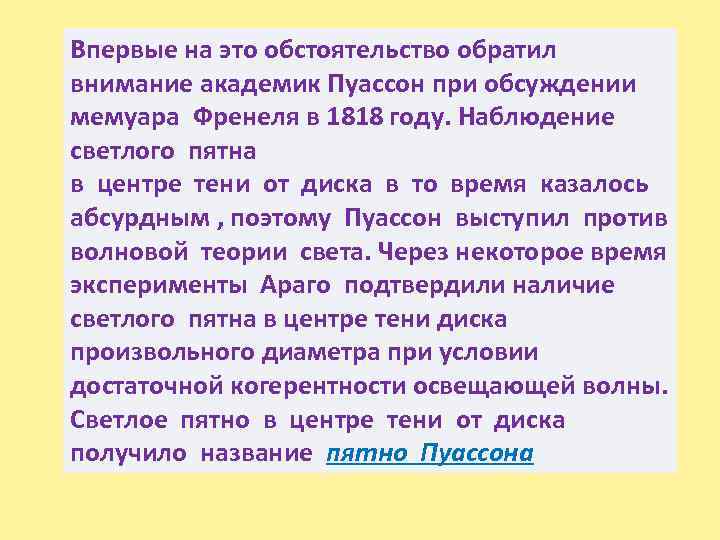 Впервые на это обстоятельство обратил внимание академик Пуассон при обсуждении мемуара Френеля в 1818 году. Наблюдение светлого пятна
в центре тени от диска в то время казалось абсурдным , поэтому Пуассон выступил против волновой теории света. Через некоторое время эксперименты Араго подтвердили наличие светлого пятна в центре тени диска произвольного диаметра при условии достаточной когерентности освещающей волны. Светлое пятно в центре тени от диска получило название пятно Пуассона